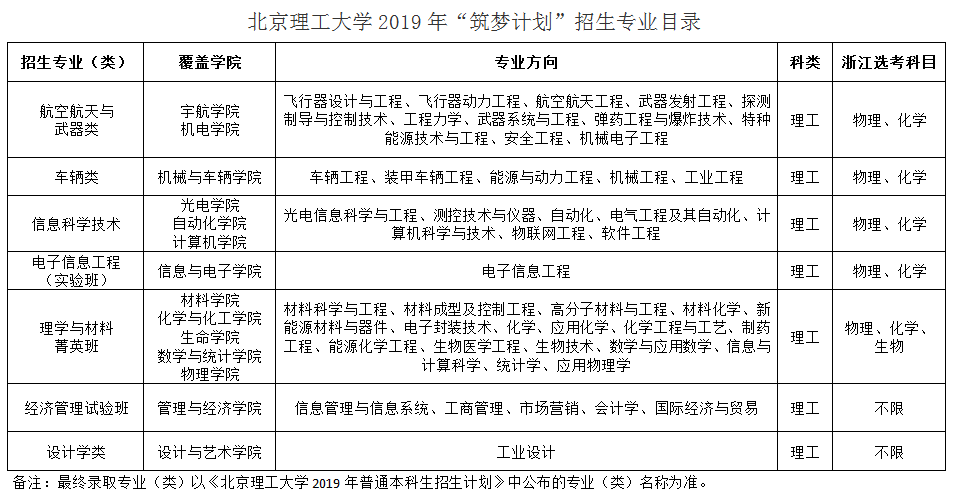 北京理工大学 2019 年“筑梦计划”招生专业目录

| 招生专业（类） | 覆盖学院 | 专业方向 | 科类 | 浙江选考科目 |
|---|---|---|---|---|
| 航空航天与武器类 | 宇航学院 机电学院 | 飞行器设计与工程、飞行器动力工程、航空航天工程、武器发射工程、探测制导与控制技术、工程力学、武器系统与工程、弹药工程与爆炸技术、特种能源技术与工程、安全工程、机械电子工程 | 理工 | 物理、化学 |
| 车辆类 | 机械与车辆学院 | 车辆工程、装甲车辆工程、能源与动力工程、机械工程、工业工程 | 理工 | 物理、化学 |
| 信息科学技术 | 光电学院 自动化学院 计算机学院 | 光电信息科学与工程、测控技术与仪器、自动化、电气工程及其自动化、计算机科学与技术、物联网工程、软件工程 | 理工 | 物理、化学 |
| 电子信息工程（实验班） | 信息与电子学院 | 电子信息工程 | 理工 | 物理、化学 |
| 理学与材料菁英班 | 材料学院 化学与化工学院 生命学院 数学与统计学院 物理学院 | 材料科学与工程、材料成型及控制工程、高分子材料与工程、材料化学、新能源材料与器件、电子封装技术、化学、应用化学、化学工程与工艺、制药工程、能源化学工程、生物医学工程、生物技术、数学与应用数学、信息与计算科学、统计学、应用物理学 | 理工 | 物理、化学、生物 |
| 经济管理试验班 | 管理与经济学院 | 信息管理与信息系统、工商管理、市场营销、会计学、国际经济与贸易 | 理工 | 不限 |
| 设计学类 | 设计与艺术学院 | 工业设计 | 理工 | 不限 |

备注：最终录取专业（类）以《北京理工大学 2019 年普通本科生招生计划》中公布的专业（类）名称为准。